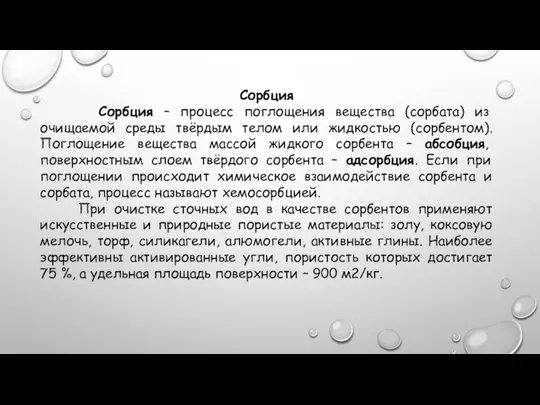 Сорбция

Сорбция – процесс поглощения вещества (сорбата) из очищаемой среды твёрдым телом или жидкостью (сорбентом). Поглощение вещества массой жидкого сорбента – абсобция, поверхностным слоем твёрдого сорбента – адсорбция. Если при поглощении происходит химическое взаимодействие сорбента и сорбата, процесс называют хемосорбцией.

При очистке сточных вод в качестве сорбентов применяют искусственные и природные пористые материалы: золу, коксовую мелочь, торф, силикагели, алюмогели, активные глины. Наиболее эффективны активированные угли, пористость которых достигает 75 %, а удельная площадь поверхности – 900 м2/кг.